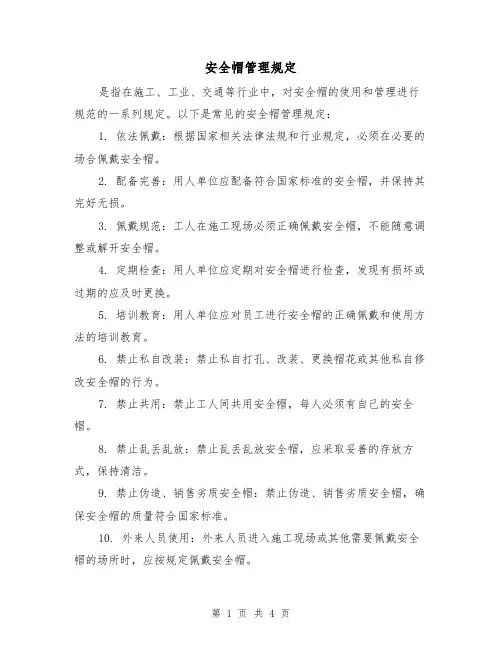 安全帽管理规定

是指在施工、工业、交通等行业中，对安全帽的使用和管理进行规范的一系列规定。以下是常见的安全帽管理规定：

1. 依法佩戴：根据国家相关法律法规和行业规定，必须在必要的场合佩戴安全帽。

2. 配备完善：用人单位应配备符合国家标准的安全帽，并保持其完好无损。

3. 佩戴规范：工人在施工现场必须正确佩戴安全帽，不能随意调整或解开安全帽。

4. 定期检查：用人单位应定期对安全帽进行检查，发现有损坏或过期的应及时更换。

5. 培训教育：用人单位应对员工进行安全帽的正确佩戴和使用方法的培训教育。

6. 禁止私自改装：禁止私自打孔、改装、更换帽花或其他私自修改安全帽的行为。

7. 禁止共用：禁止工人间共用安全帽，每人必须有自己的安全帽。

8. 禁止乱丢乱放：禁止乱丢乱放安全帽，应采取妥善的存放方式，保持清洁。

9. 禁止伪造、销售劣质安全帽：禁止伪造、销售劣质安全帽，确保安全帽的质量符合国家标准。

10. 外来人员使用：外来人员进入施工现场或其他需要佩戴安全帽的场所时，应按规定佩戴安全帽。

第 1 页 共 4 页